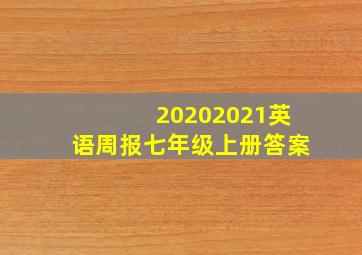 20202021英语周报七年级上册答案